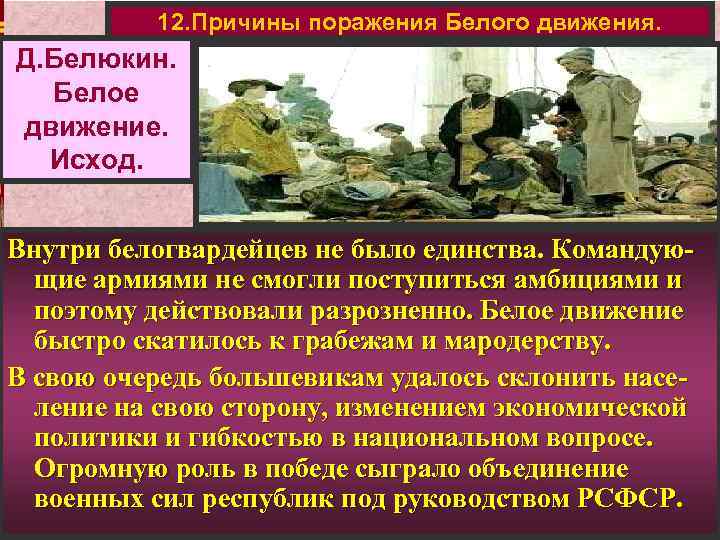 12.Причины поражения Белого движения.

Д.Белюкин. Белое движение. Исход.

Внутри белогвардейцев не было единства. Командующие армиями не смогли поступиться амбициями и поэтому действовали разрозненно. Белое движение быстро скатилось к грабежам и мародерству.

В свою очередь большевикам удалось склонить население на свою сторону, изменением экономической политики и гибкостью в национальном вопросе. Огромную роль в победе сыграло объединение военных сил республик под руководством РСФСР.